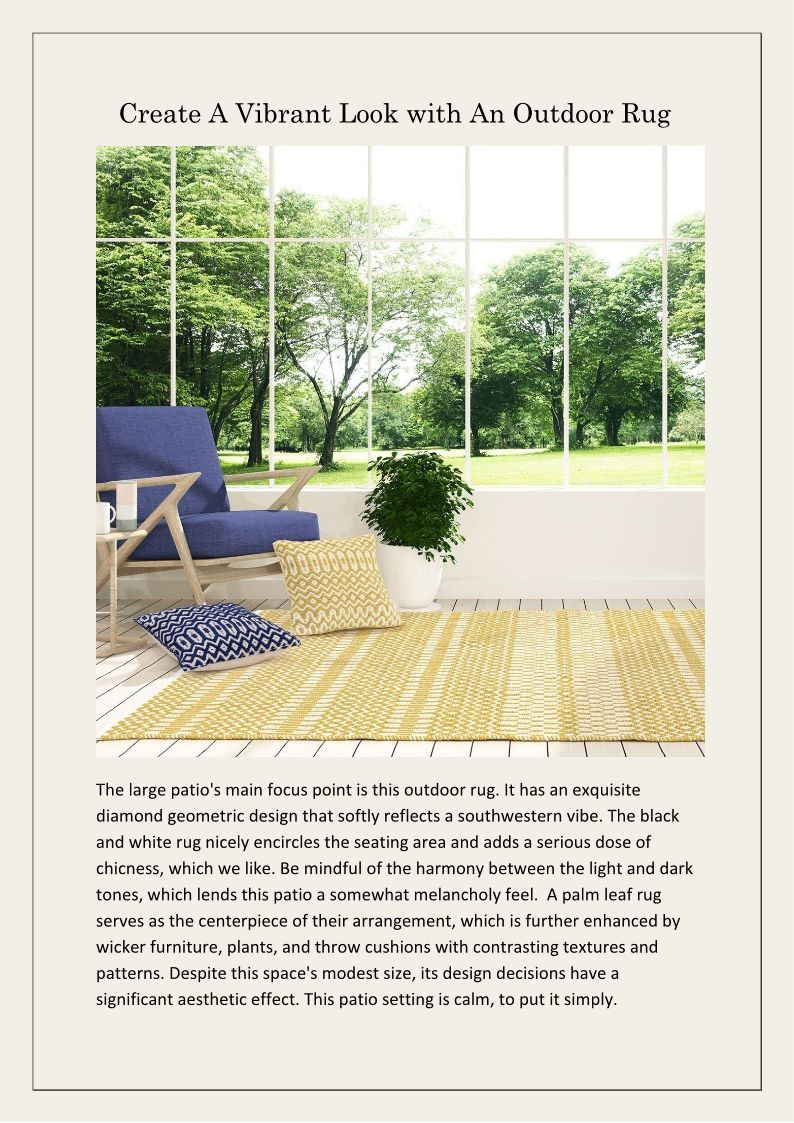 Create A Vibrant Look with An Outdoor Rug

The large patio's main focus point is this outdoor rug. It has an exquisite diamond geometric design that softly reflects a southwestern vibe. The black and white rug nicely encircles the seating area and adds a serious dose of chicness, which we like. Be mindful of the harmony between the light and dark tones, which lends this patio a somewhat melancholy feel. A palm leaf rug serves as the centerpiece of their arrangement, which is further enhanced by wicker furniture, plants, and throw cushions with contrasting textures and patterns. Despite this space's modest size, its design decisions have a significant aesthetic effect. This patio setting is calm, to put it simply.